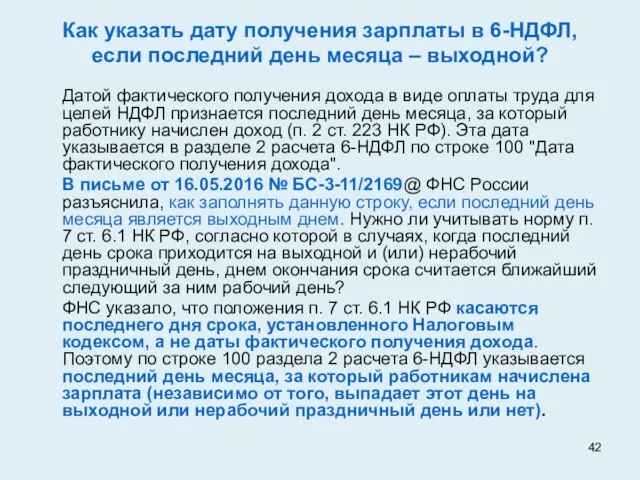 Как указать дату получения зарплаты в 6-НДФЛ, если последний день месяца – выходной?

Датой фактического получения дохода в виде оплаты труда для целей НДФЛ признается последний день месяца, за который работнику начислен доход (п. 2 ст. 223 НК РФ). Эта дата указывается в разделе 2 расчета 6-НДФЛ по строке 100 "Дата фактического получения дохода".

В письме от 16.05.2016 № БС-3-11/2169@ ФНС России разъяснила, как заполнять данную строку, если последний день месяца является выходным днем. Нужно ли учитывать норму п. 7 ст. 6.1 НК РФ, согласно которой в случаях, когда последний день срока приходится на выходной и (или) нерабочий праздничный день, днем окончания срока считается ближайший следующий за ним рабочий день?

ФНС указало, что положения п. 7 ст. 6.1 НК РФ касаются последнего дня срока, установленного Налоговым кодексом, а не даты фактического получения дохода. Поэтому по строке 100 раздела 2 расчета 6-НДФЛ указывается последний день месяца, за который работникам начислена зарплата (независимо от того, выпадает этот день на выходной или нерабочий праздничный день или нет).

42